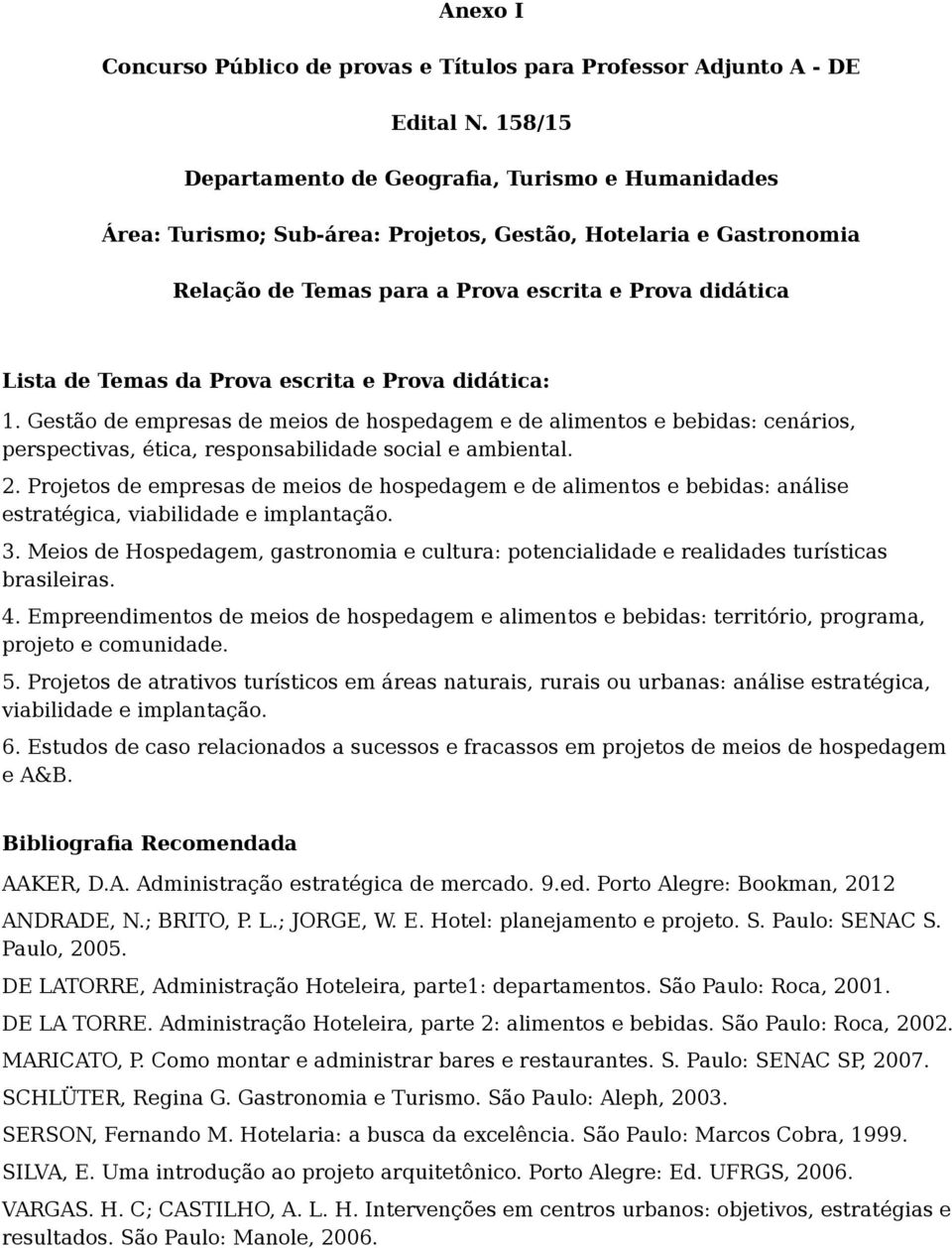 Anexo I

Concurso Público de provas e Títulos para Professor Adjunto A - DE

Edital N. 158/15

Departamento de Geografia, Turismo e Humanidades

Área: Turismo; Sub-área: Projetos, Gestão, Hotelaria e Gastronomia

Relação de Temas para a Prova escrita e Prova didática

Lista de Temas da Prova escrita e Prova didática:

1. Gestão de empresas de meios de hospedagem e de alimentos e bebidas: cenários, perspectivas, ética, responsabilidade social e ambiental.

2. Projetos de empresas de meios de hospedagem e de alimentos e bebidas: análise estratégica, viabilidade e implantação.

3. Meios de Hospedagem, gastronomia e cultura: potencialidade e realidades turísticas brasileiras.

4. Empreendimentos de meios de hospedagem e alimentos e bebidas: território, programa, projeto e comunidade.

5. Projetos de atrativos turísticos em áreas naturais, rurais ou urbanas: análise estratégica, viabilidade e implantação.

6. Estudos de caso relacionados a sucessos e fracassos em projetos de meios de hospedagem e A&B.

Bibliografia Recomendada

AAKER, D.A. Administração estratégica de mercado. 9.ed. Porto Alegre: Bookman, 2012

ANDRADE, N.; BRITO, P. L.; JORGE, W. E. Hotel: planejamento e projeto. S. Paulo: SENAC S. Paulo, 2005.

DE LATORRE, Administração Hoteleira, parte1: departamentos. São Paulo: Roca, 2001.

DE LA TORRE. Administração Hoteleira, parte 2: alimentos e bebidas. São Paulo: Roca, 2002.

MARICATO, P. Como montar e administrar bares e restaurantes. S. Paulo: SENAC SP, 2007.

SCHLÜTER, Regina G. Gastronomia e Turismo. São Paulo: Aleph, 2003.

SERSON, Fernando M. Hotelaria: a busca da excelência. São Paulo: Marcos Cobra, 1999.

SILVA, E. Uma introdução ao projeto arquitetônico. Porto Alegre: Ed. UFRGS, 2006.

VARGAS. H. C; CASTILHO, A. L. H. Intervenções em centros urbanos: objetivos, estratégias e resultados. São Paulo: Manole, 2006.